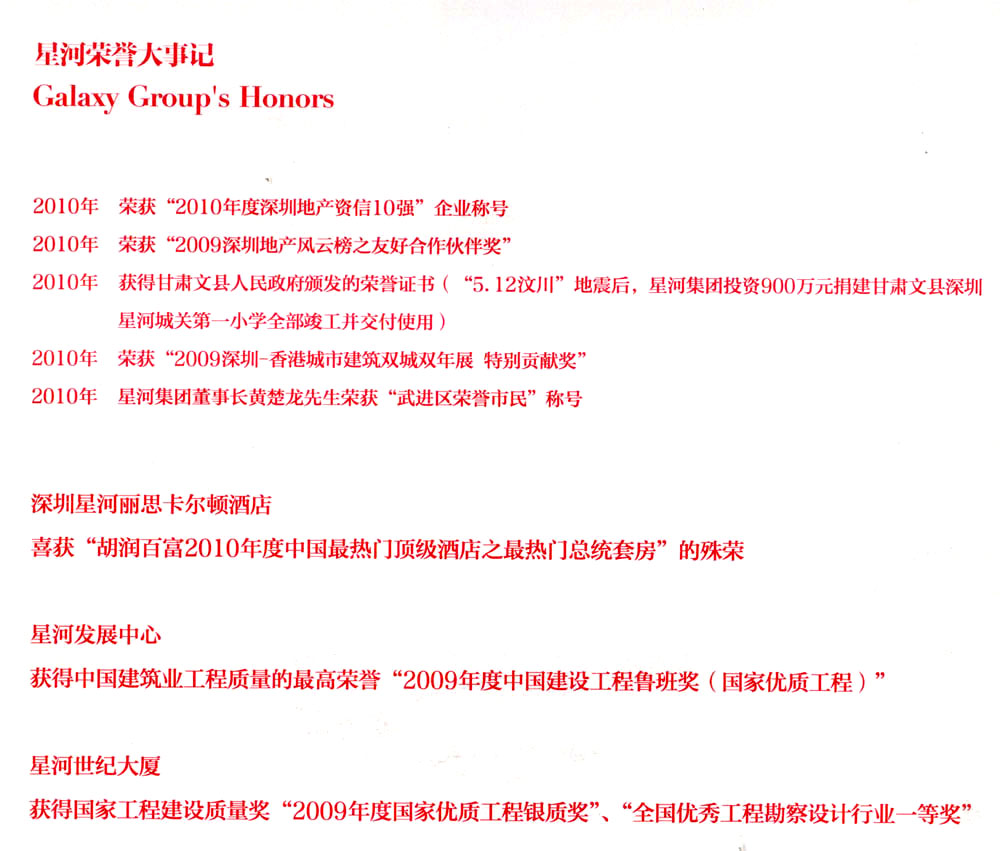 星河荣誉大事记
Galaxy Group's Honors

2010年　荣获“2010年度深圳地产资信10强”企业称号
2010年　荣获“2009深圳地产风云榜之友好合作伙伴奖”
2010年　获得甘肃文县人民政府颁发的荣誉证书（“5.12汶川”地震后，星河集团投资900万元捐建甘肃文县深圳星河城关第一小学全部竣工并交付使用）
2010年　荣获“2009深圳-香港城市建筑双城双年展 特别贡献奖”
2010年　星河集团董事长黄楚龙先生荣获“武进区荣誉市民”称号

深圳星河丽思卡尔顿酒店
喜获“胡润百富2010年度中国最热门顶级酒店之最热门总统套房”的殊荣

星河发展中心
获得中国建筑业工程质量的最高荣誉“2009年度中国建设工程鲁班奖（国家优质工程）”

星河世纪大厦
获得国家工程建设质量奖“2009年度国家优质工程银质奖”、“全国优秀工程勘察设计行业一等奖”